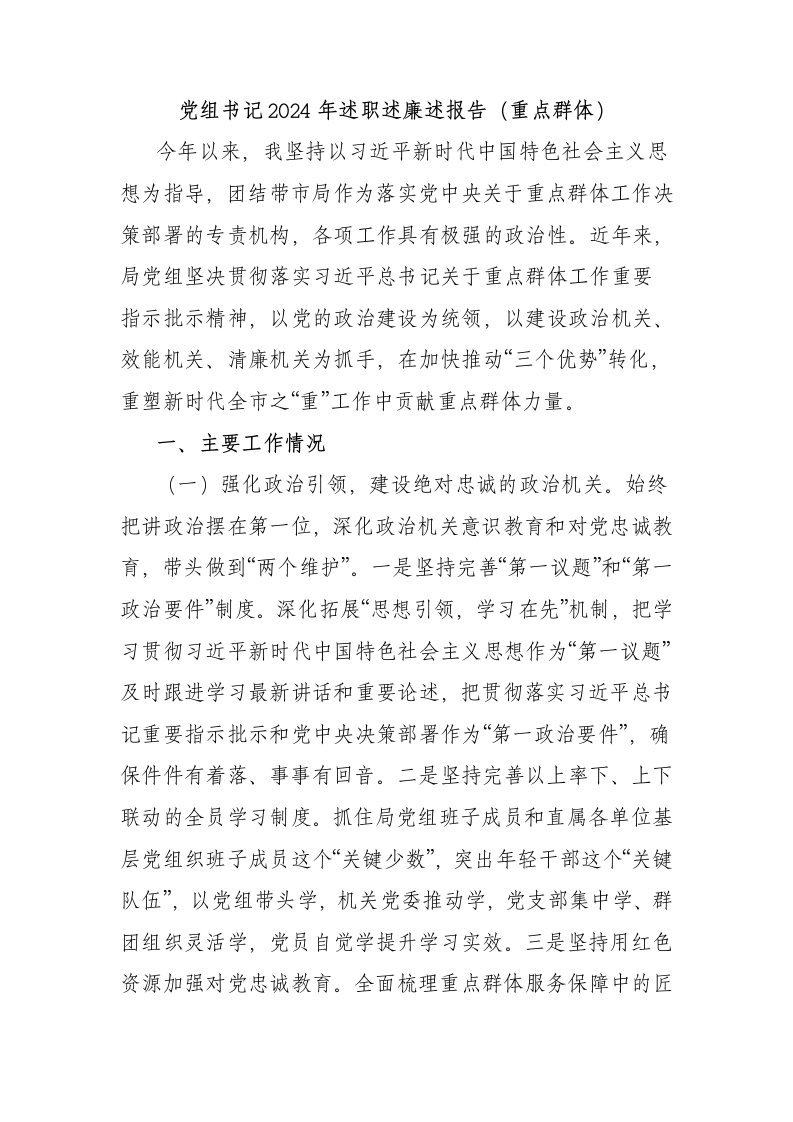 党组书记2024年述职述廉述报告（重点群体）

今年以来，我坚持以习近平新时代中国特色社会主义思想为指导，团结带市局作为落实党中央关于重点群体工作决策部署的专责机构，各项工作具有极强的政治性。近年来，局党组坚决贯彻落实习近平总书记关于重点群体工作重要指示批示精神，以党的政治建设为统领，以建设政治机关、效能机关、清廉机关为抓手，在加快推动“三个优势”转化，重塑新时代全市之“重”工作中贡献重点群体力量。

一、主要工作情况

（一）强化政治引领，建设绝对忠诚的政治机关。始终把讲政治摆在第一位，深化政治机关意识教育和对党忠诚教育，带头做到“两个维护”。一是坚持完善“第一议题”和“第一政治要件”制度。深化拓展“思想引领，学习在先”机制，把学习贯彻习近平新时代中国特色社会主义思想作为“第一议题”及时跟进学习最新讲话和重要论述，把贯彻落实习近平总书记重要指示批示和党中央决策部署作为“第一政治要件”，确保件件有着落、事事有回音。二是坚持完善以上率下、上下联动的全员学习制度。抓住局党组班子成员和直属各单位基层党组织班子成员这个“关键少数”，突出年轻干部这个“关键队伍”，以党组带头学，机关党委推动学，党支部集中学、群团组织灵活学，党员自觉学提升学习实效。三是坚持用红色资源加强对党忠诚教育。全面梳理重点群体服务保障中的匠